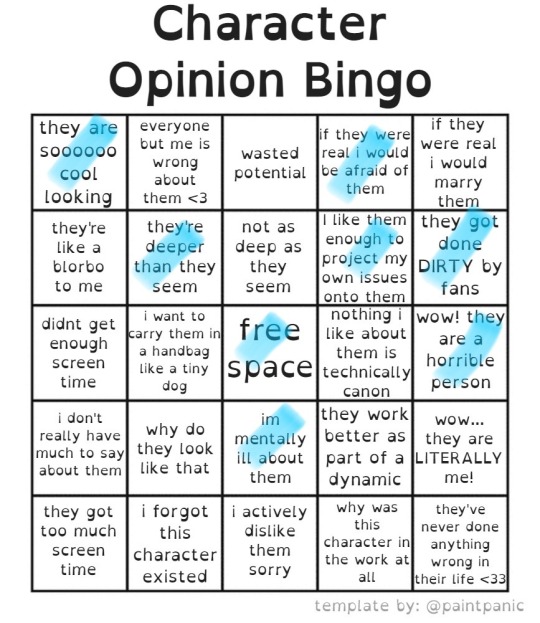 Character Opinion Bingo

| they are soooooo cool looking | everyone but me is wrong about them <3 | wasted potential | if they were real i would be afraid of them | if they were real i would marry them |
|---|---|---|---|---|
| they're like a blorbo to me | they're deeper than they seem | not as deep as they seem | I like them enough to project my own issues onto them | they got done DIRTY by fans |
| didnt get enough screen time | i want to carry them in a handbag like a tiny dog | free space | nothing i like about them is technically canon | wow! they are a horrible person |
| i don't really have much to say about them | why do they look like that | im mentally ill about them | they work better as part of a dynamic | wow... they are LITERALLY me! |
| they got too much screen time | i forgot this character existed | i actively dislike them sorry | why was this character in the work at all | they've never done anything wrong in their life <33 |

template by: @paintpanic